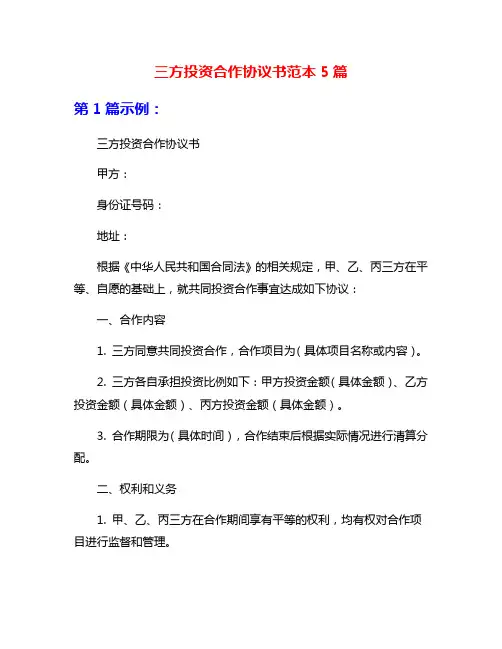 三方投资合作协议书范本 5 篇

第 1 篇示例：

三方投资合作协议书

甲方：

身份证号码：

地址：

根据《中华人民共和国合同法》的相关规定，甲、乙、丙三方在平等、自愿的基础上，就共同投资合作事宜达成如下协议：

一、合作内容

1. 三方同意共同投资合作，合作项目为（具体项目名称或内容）。

2. 三方各自承担投资比例如下：甲方投资金额（具体金额）、乙方投资金额（具体金额）、丙方投资金额（具体金额）。

3. 合作期限为（具体时间），合作结束后根据实际情况进行清算分配。

二、权利和义务

1. 甲、乙、丙三方在合作期间享有平等的权利，均有权对合作项目进行监督和管理。